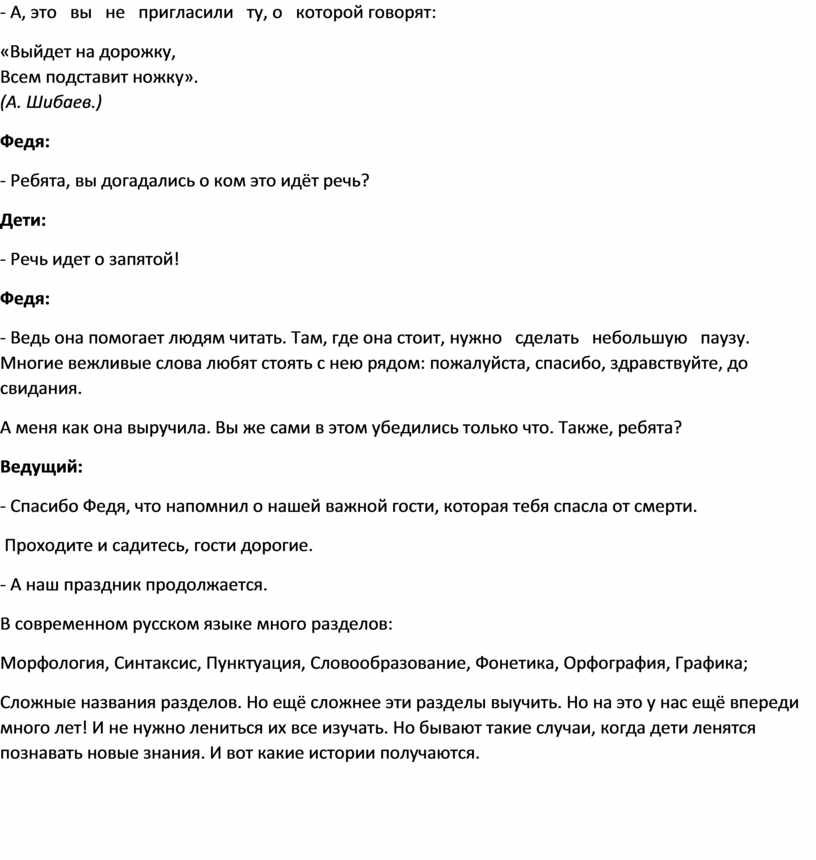 - А, это вы не пригласили ту, о которой говорят:

«Выйдет на дорожку,
Всем подставит ножку».
(А. Шибаев.)

Федя:

- Ребята, вы догадались о ком это идёт речь?

Дети:

- Речь идет о запятой!

Федя:

- Ведь она помогает людям читать. Там, где она стоит, нужно сделать небольшую паузу. Многие вежливые слова любят стоять с нею рядом: пожалуйста, спасибо, здравствуйте, до свидания.

А меня как она выручила. Вы же сами в этом убедились только что. Также, ребята?

Ведущий:

- Спасибо Федя, что напомнил о нашей важной гости, которая тебя спасла от смерти.

Проходите и садитесь, гости дорогие.

- А наш праздник продолжается.

В современном русском языке много разделов:

Морфология, Синтаксис, Пунктуация, Словообразование, Фонетика, Орфография, Графика;

Сложные названия разделов. Но ещё сложнее эти разделы выучить. Но на это у нас ещё впереди много лет! И не нужно лениться их все изучать. Но бывают такие случаи, когда дети ленятся познавать новые знания. И вот какие истории получаются.